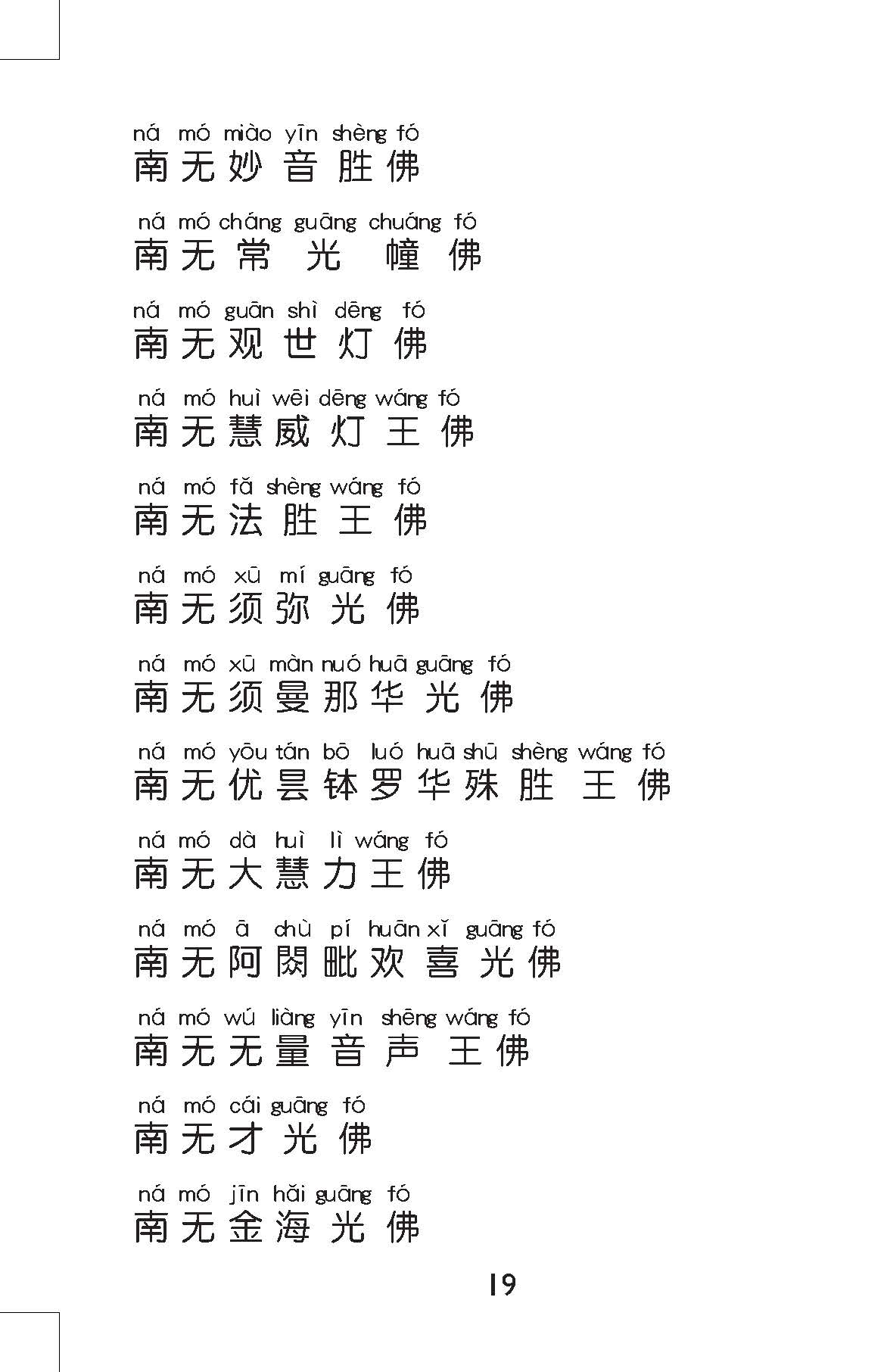 ná mó miào yīn shèng fó
南无妙音胜佛

ná mó cháng guāng chuáng fó
南无常光幢佛

ná mó guān shì dēng fó
南无观世灯佛

ná mó huì wēi dēng wáng fó
南无慧威灯王佛

ná mó fǎ shèng wáng fó
南无法胜王佛

ná mó xū mí guāng fó
南无须弥光佛

ná mó xū màn nuó huā guāng fó
南无须曼那华光佛

ná mó yōu tán bō luó huā shū shèng wáng fó
南无优昙钵罗华殊胜王佛

ná mó dà huì lì wáng fó
南无大慧力王佛

ná mó ā chù pí huān xǐ guāng fó
南无阿閦毗欢喜光佛

ná mó wú liàng yīn shēng wáng fó
南无无量音声王佛

ná mó cái guāng fó
南无才光佛

ná mó jīn hǎi guāng fó
南无金海光佛

19